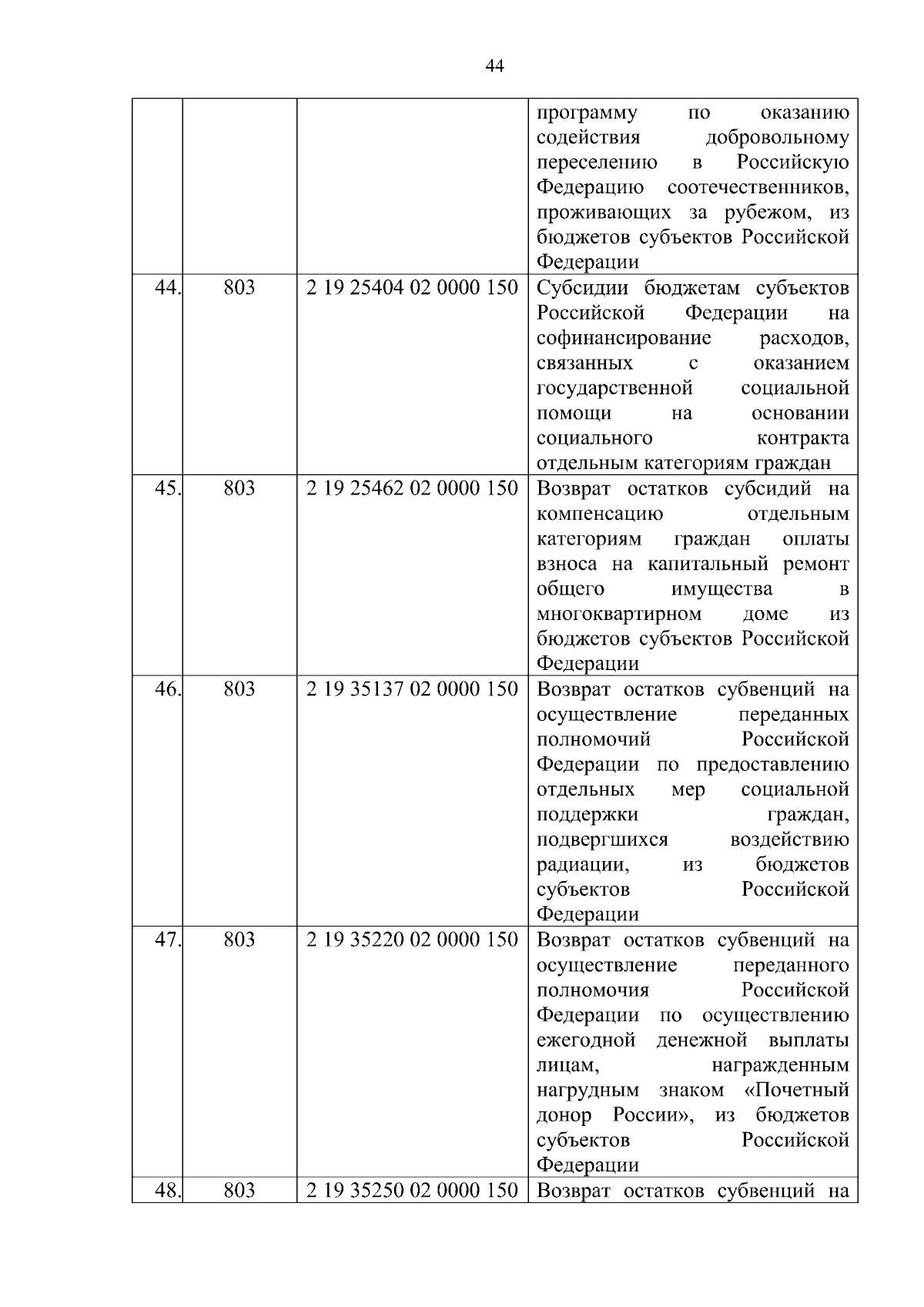 44

| | | | |
|---|---|---|---|
| | | | программу по оказанию содействия добровольному переселению в Российскую Федерацию соотечественников, проживающих за рубежом, из бюджетов субъектов Российской Федерации |
| 44. | 803 | 2 19 25404 02 0000 150 | Субсидии бюджетам субъектов Российской Федерации на софинансирование расходов, связанных с оказанием государственной социальной помощи на основании социального контракта отдельным категориям граждан |
| 45. | 803 | 2 19 25462 02 0000 150 | Возврат остатков субсидий на компенсацию отдельным категориям граждан оплаты взноса на капитальный ремонт общего имущества в многоквартирном доме из бюджетов субъектов Российской Федерации |
| 46. | 803 | 2 19 35137 02 0000 150 | Возврат остатков субвенций на осуществление переданных полномочий Российской Федерации по предоставлению отдельных мер социальной поддержки граждан, подвергшихся воздействию радиации, из бюджетов субъектов Российской Федерации |
| 47. | 803 | 2 19 35220 02 0000 150 | Возврат остатков субвенций на осуществление переданного полномочия Российской Федерации по осуществлению ежегодной денежной выплаты лицам, награжденным нагрудным знаком «Почетный донор России», из бюджетов субъектов Российской Федерации |
| 48. | 803 | 2 19 35250 02 0000 150 | Возврат остатков субвенций на |